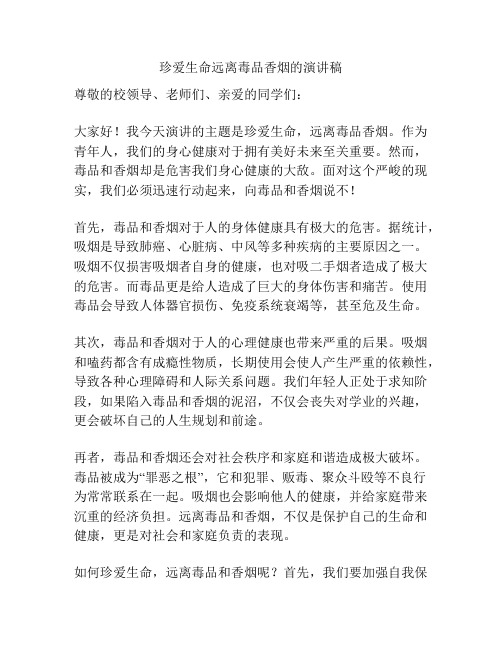 珍爱生命远离毒品香烟的演讲稿

尊敬的校领导、老师们、亲爱的同学们：

大家好！我今天演讲的主题是珍爱生命，远离毒品香烟。作为青年人，我们的身心健康对于拥有美好未来至关重要。然而，毒品和香烟却是危害我们身心健康的大敌。面对这个严峻的现实，我们必须迅速行动起来，向毒品和香烟说不！

首先，毒品和香烟对于人的身体健康具有极大的危害。据统计，吸烟是导致肺癌、心脏病、中风等多种疾病的主要原因之一。吸烟不仅损害吸烟者自身的健康，也对吸二手烟者造成了极大的危害。而毒品更是给人造成了巨大的身体伤害和痛苦。使用毒品会导致人体器官损伤、免疫系统衰竭等，甚至危及生命。

其次，毒品和香烟对于人的心理健康也带来严重的后果。吸烟和嗑药都含有成瘾性物质，长期使用会使人产生严重的依赖性，导致各种心理障碍和人际关系问题。我们年轻人正处于求知阶段，如果陷入毒品和香烟的泥沼，不仅会丧失对学业的兴趣，更会破坏自己的人生规划和前途。

再者，毒品和香烟还会对社会秩序和家庭和谐造成极大破坏。毒品被成为“罪恶之根”，它和犯罪、贩毒、聚众斗殴等不良行为常常联系在一起。吸烟也会影响他人的健康，并给家庭带来沉重的经济负担。远离毒品和香烟，不仅是保护自己的生命和健康，更是对社会和家庭负责的表现。

如何珍爱生命，远离毒品和香烟呢？首先，我们要加强自我保